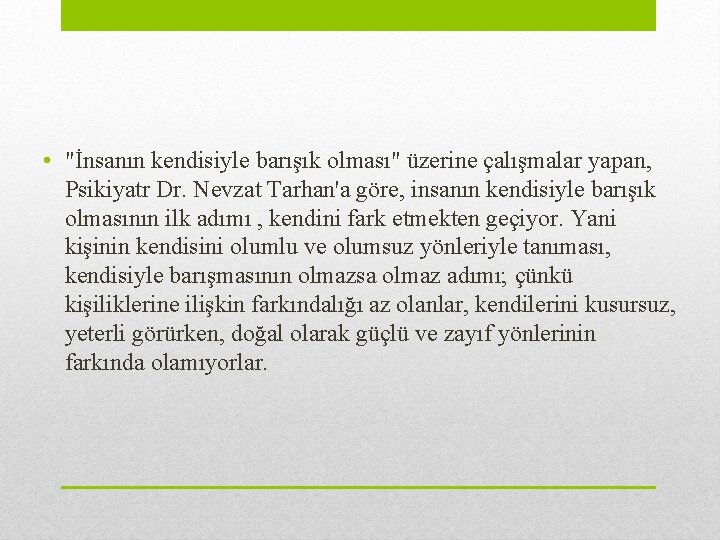 • "İnsanın kendisiyle barışık olması" üzerine çalışmalar yapan, Psikiyatr Dr. Nevzat Tarhan'a göre, insanın kendisiyle barışık olmasının ilk adımı , kendini fark etmekten geçiyor. Yani kişinin kendisini olumlu ve olumsuz yönleriyle tanıması, kendisiyle barışmasının olmazsa olmaz adımı; çünkü kişiliklerine ilişkin farkındalığı az olanlar, kendilerini kusursuz, yeterli görürken, doğal olarak güçlü ve zayıf yönlerinin farkında olamıyorlar.